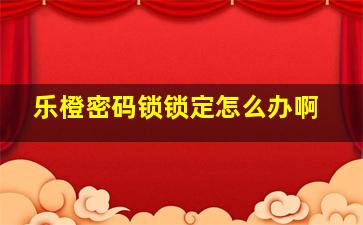 乐橙密码锁锁定怎么办啊